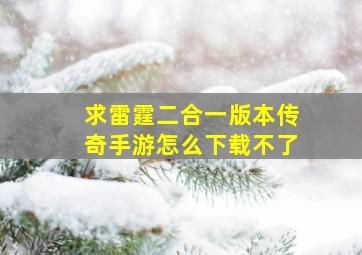 求雷霆二合一版本传奇手游怎么下载不了